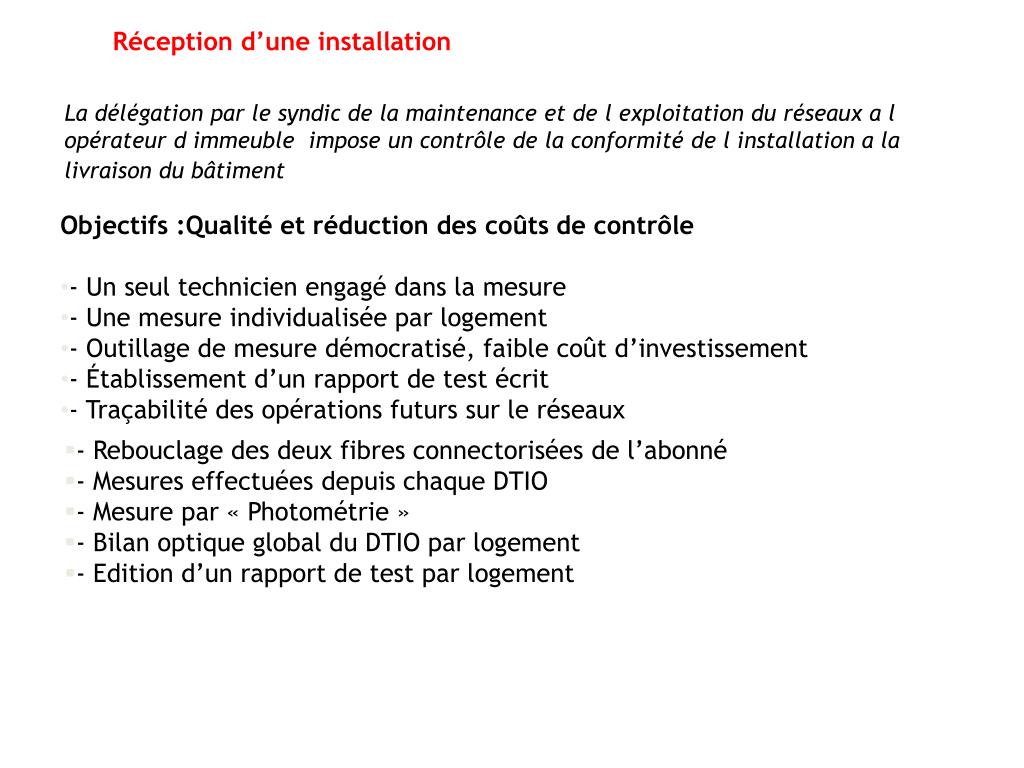 Réception d’une installation

La délégation par le syndic de la maintenance et de l exploitation du réseaux a l opérateur d immeuble  impose un contrôle de la conformité de l installation a la livraison du bâtiment

Objectifs :Qualité et réduction des coûts de contrôle

- Un seul technicien engagé dans la mesure
- Une mesure individualisée par logement
- Outillage de mesure démocratisé, faible coût d’investissement
- Établissement d’un rapport de test écrit
- Traçabilité des opérations futurs sur le réseaux

- Rebouclage des deux fibres connectorisées de l’abonné
- Mesures effectuées depuis chaque DTIO
- Mesure par « Photométrie »
- Bilan optique global du DTIO par logement
- Edition d’un rapport de test par logement